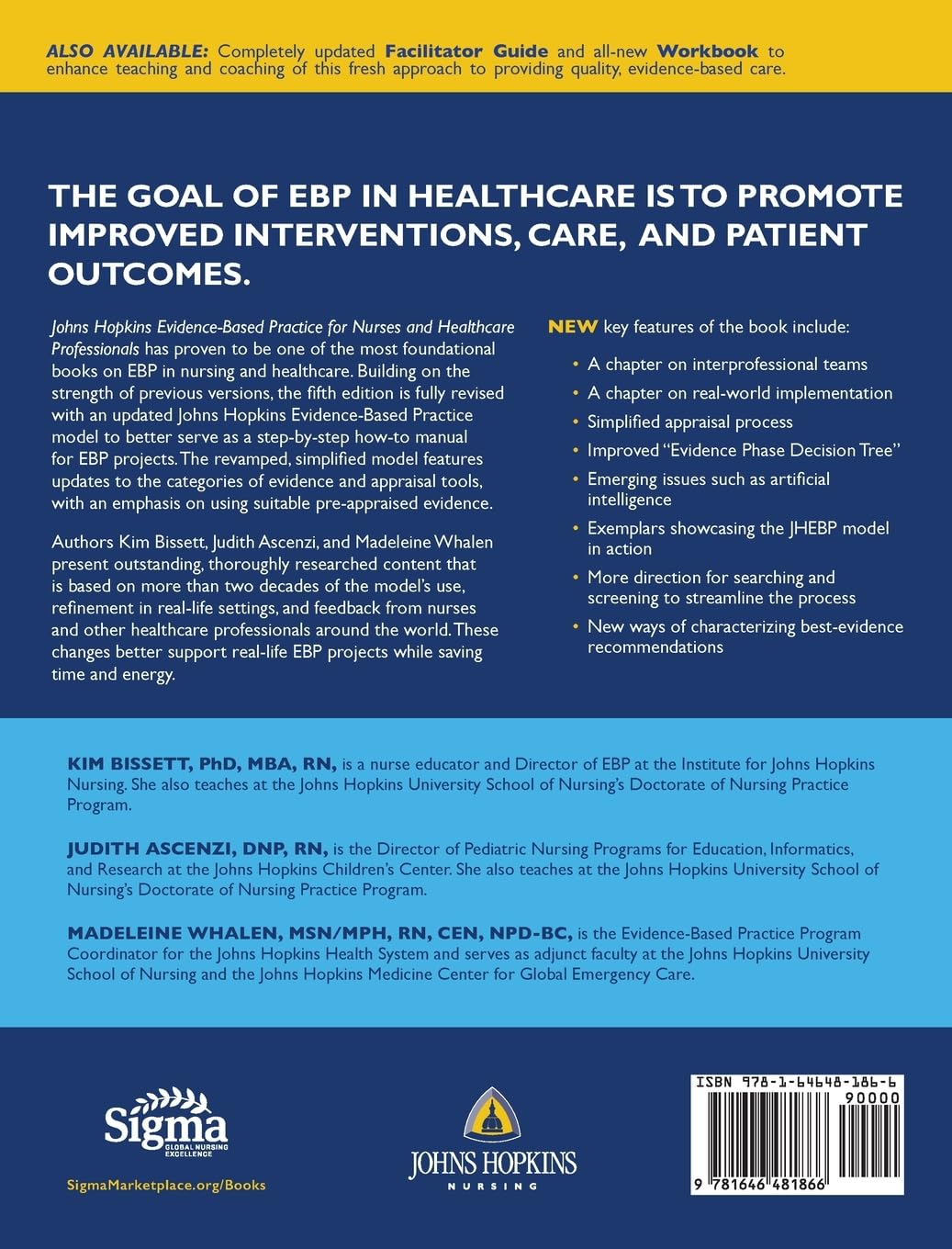 ALSO AVAILABLE: Completely updated Facilitator Guide and all-new Workbook to enhance teaching and coaching of this fresh approach to providing quality, evidence-based care.

THE GOAL OF EBP IN HEALTHCARE IS TO PROMOTE IMPROVED INTERVENTIONS, CARE, AND PATIENT OUTCOMES.

Johns Hopkins Evidence-Based Practice for Nurses and Healthcare Professionals has proven to be one of the most foundational books on EBP in nursing and healthcare. Building on the strength of previous versions, the fifth edition is fully revised with an updated Johns Hopkins Evidence-Based Practice model to better serve as a step-by-step how-to manual for EBP projects. The revamped, simplified model features updates to the categories of evidence and appraisal tools, with an emphasis on using suitable pre-appraised evidence.

Authors Kim Bissett, Judith Ascenzi, and Madeleine Whalen present outstanding, thoroughly researched content that is based on more than two decades of the model's use, refinement in real-life settings, and feedback from nurses and other healthcare professionals around the world. These changes better support real-life EBP projects while saving time and energy.

NEW key features of the book include:

• A chapter on interprofessional teams
• A chapter on real-world implementation
• Simplified appraisal process
• Improved "Evidence Phase Decision Tree"
• Emerging issues such as artificial intelligence
• Exemplars showcasing the JHEBP model in action
• More direction for searching and screening to streamline the process
• New ways of characterizing best-evidence recommendations

KIM BISSETT, PhD, MBA, RN, is a nurse educator and Director of EBP at the Institute for Johns Hopkins Nursing. She also teaches at the Johns Hopkins University School of Nursing's Doctorate of Nursing Practice Program.

JUDITH ASCENZI, DNP, RN, is the Director of Pediatric Nursing Programs for Education, Informatics, and Research at the Johns Hopkins Children's Center. She also teaches at the Johns Hopkins University School of Nursing's Doctorate of Nursing Practice Program.

MADELEINE WHALEN, MSN/MPH, RN, CEN, NPD-BC, is the Evidence-Based Practice Program Coordinator for the Johns Hopkins Health System and serves as adjunct faculty at the Johns Hopkins University School of Nursing and the Johns Hopkins Medicine Center for Global Emergency Care.

Sigma
GLOBAL NURSING EXCELLENCE
SigmaMarketplace.org/Books

JOHNS HOPKINS
NURSING

ISBN 978-1-64648-186-6
90000
9 781646 481866